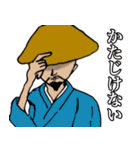 かたじけない